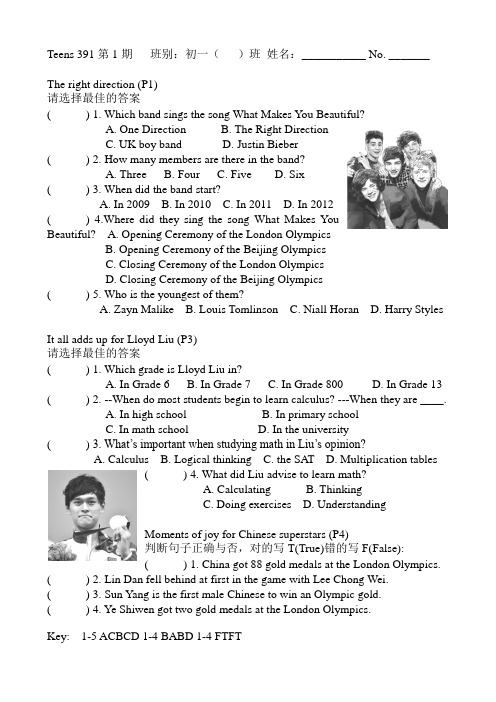 Teens 391 第 1 期　班别：初一（　）班 姓名：___________ No. _______

The right direction (P1)
请选择最佳的答案
(　　) 1. Which band sings the song What Makes You Beautiful?
A. One Direction　B. The Right Direction
C. UK boy band　D. Justin Bieber
(　　) 2. How many members are there in the band?
A. Three　B. Four　C. Five　D. Six
(　　) 3. When did the band start?
A. In 2009　B. In 2010　C. In 2011　D. In 2012
(　　) 4.Where did they sing the song What Makes You Beautiful?　A. Opening Ceremony of the London Olympics
B. Opening Ceremony of the Beijing Olympics
C. Closing Ceremony of the London Olympics
D. Closing Ceremony of the Beijing Olympics
(　　) 5. Who is the youngest of them?
A. Zayn Malike　B. Louis Tomlinson　C. Niall Horan　D. Harry Styles

It all adds up for Lloyd Liu (P3)
请选择最佳的答案
(　　) 1. Which grade is Lloyd Liu in?
A. In Grade 6　B. In Grade 7　C. In Grade 800　D. In Grade 13
(　　) 2. --When do most students begin to learn calculus? ---When they are ____.
A. In high school　B. In primary school
C. In math school　D. In the university
(　　) 3. What's important when studying math in Liu's opinion?
A. Calculus　B. Logical thinking　C. the SAT　D. Multiplication tables
(　　) 4. What did Liu advise to learn math?
A. Calculating　B. Thinking
C. Doing exercises　D. Understanding

Moments of joy for Chinese superstars (P4)
判断句子正确与否，对的写 T(True)错的写 F(False):
(　　) 1. China got 88 gold medals at the London Olympics.
(　　) 2. Lin Dan fell behind at first in the game with Lee Chong Wei.
(　　) 3. Sun Yang is the first male Chinese to win an Olympic gold.
(　　) 4. Ye Shiwen got two gold medals at the London Olympics.

Key:　1-5 ACBCD 1-4 BABD 1-4 FTFT